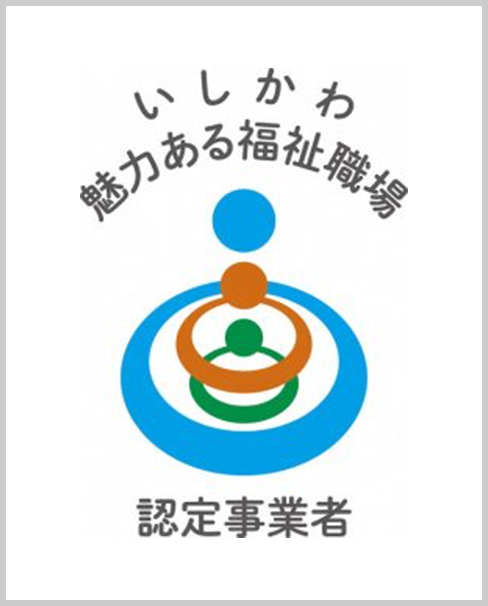 いしかわ
魅力ある福祉職場

認定事業者